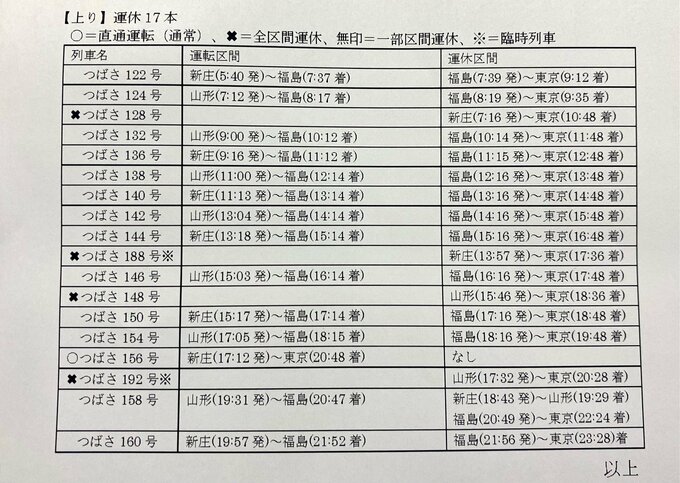 【上り】運休 17 本
○＝直通運転（通常）、✖＝全区間運休、無印＝一部区間運休、※＝臨時列車

| 列車名 | 運転区間 | 運休区間 |
|---|---|---|
| つばさ 122 号 | 新庄(5:40 発)～福島(7:37 着) | 福島(7:39 発)～東京(9:12 着) |
| つばさ 124 号 | 山形(7:12 発)～福島(8:17 着) | 福島(8:19 発)～東京(9:35 着) |
| ✖つばさ 128 号 | | 新庄(7:16 発)～東京(10:48 着) |
| つばさ 132 号 | 山形(9:00 発)～福島(10:12 着) | 福島(10:14 発)～東京(11:48 着) |
| つばさ 136 号 | 新庄(9:16 発)～福島(11:12 着) | 福島(11:15 発)～東京(12:48 着) |
| つばさ 138 号 | 山形(11:00 発)～福島(12:14 着) | 福島(12:16 発)～東京(13:48 着) |
| つばさ 140 号 | 新庄(11:13 発)～福島(13:14 着) | 福島(13:16 発)～東京(14:48 着) |
| つばさ 142 号 | 山形(13:04 発)～福島(14:14 着) | 福島(14:16 発)～東京(15:48 着) |
| つばさ 144 号 | 新庄(13:18 発)～福島(15:14 着) | 福島(15:16 発)～東京(16:48 着) |
| ✖つばさ 188 号※ | | 新庄(13:57 発)～東京(17:36 着) |
| つばさ 146 号 | 山形(15:03 発)～福島(16:14 着) | 福島(16:16 発)～東京(17:48 着) |
| ✖つばさ 148 号 | | 山形(15:46 発)～東京(18:36 着) |
| つばさ 150 号 | 新庄(15:17 発)～福島(17:14 着) | 福島(17:16 発)～東京(18:48 着) |
| つばさ 154 号 | 山形(17:05 発)～福島(18:15 着) | 福島(18:16 発)～東京(19:48 着) |
| ○つばさ 156 号 | 新庄(17:12 発)～東京(20:48 着) | なし |
| ✖つばさ 192 号※ | | 山形(17:32 発)～東京(20:28 着) |
| つばさ 158 号 | 山形(19:31 発)～福島(20:47 着) | 新庄(18:43 発)～山形(19:29 着) 福島(20:49 発)～東京(22:24 着) |
| つばさ 160 号 | 新庄(19:57 発)～福島(21:52 着) | 福島(21:56 発)～東京(23:28)着 |

以上